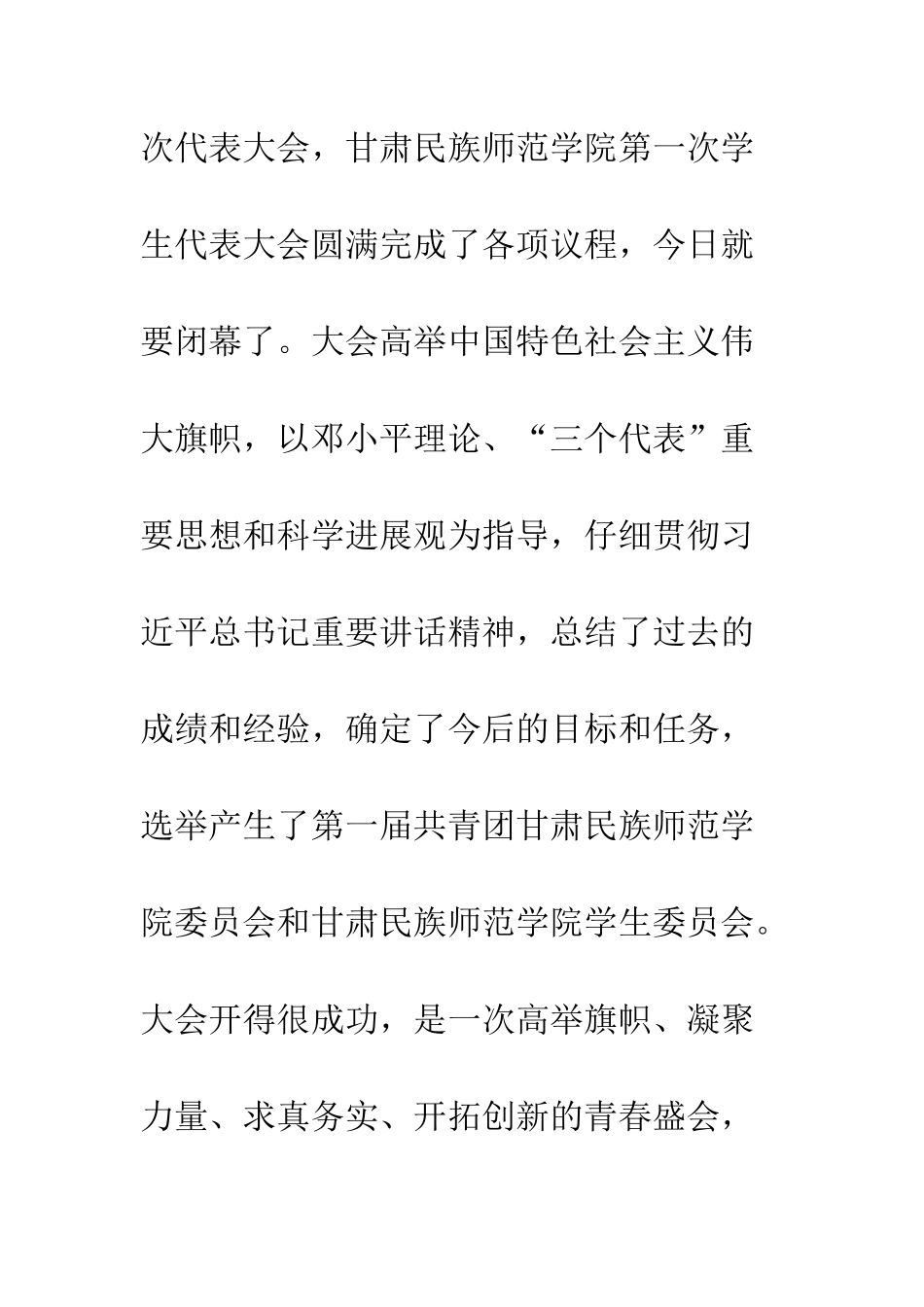 次代表大会，甘肃民族师范学院第一次学生代表大会圆满完成了各项议程，今日就要闭幕了。大会高举中国特色社会主义伟大旗帜，以邓小平理论、“三个代表”重要思想和科学进展观为指导，仔细贯彻习近平总书记重要讲话精神，总结了过去的成绩和经验，确定了今后的目标和任务，选举产生了第一届共青团甘肃民族师范学院委员会和甘肃民族师范学院学生委员会。大会开得很成功，是一次高举旗帜、凝聚力量、求真务实、开拓创新的青春盛会，